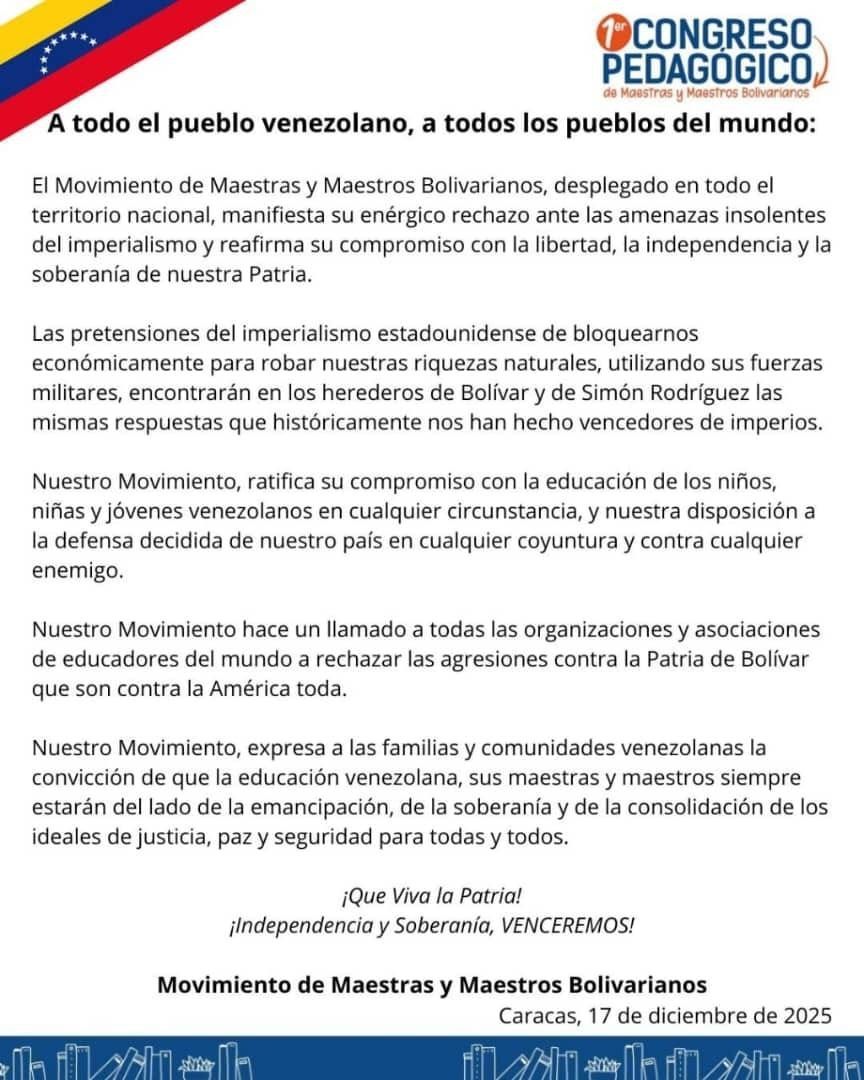 1er CONGRESO PEDAGÓGICO
de Maestras y Maestros Bolivarianos

A todo el pueblo venezolano, a todos los pueblos del mundo:

El Movimiento de Maestras y Maestros Bolivarianos, desplegado en todo el territorio nacional, manifiesta su enérgico rechazo ante las amenazas insolentes del imperialismo y reafirma su compromiso con la libertad, la independencia y la soberanía de nuestra Patria.

Las pretensiones del imperialismo estadounidense de bloquearnos económicamente para robar nuestras riquezas naturales, utilizando sus fuerzas militares, encontrarán en los herederos de Bolívar y de Simón Rodríguez las mismas respuestas que históricamente nos han hecho vencedores de imperios.

Nuestro Movimiento, ratifica su compromiso con la educación de los niños, niñas y jóvenes venezolanos en cualquier circunstancia, y nuestra disposición a la defensa decidida de nuestro país en cualquier coyuntura y contra cualquier enemigo.

Nuestro Movimiento hace un llamado a todas las organizaciones y asociaciones de educadores del mundo a rechazar las agresiones contra la Patria de Bolívar que son contra la América toda.

Nuestro Movimiento, expresa a las familias y comunidades venezolanas la convicción de que la educación venezolana, sus maestras y maestros siempre estarán del lado de la emancipación, de la soberanía y de la consolidación de los ideales de justicia, paz y seguridad para todas y todos.

¡Que Viva la Patria!
¡Independencia y Soberanía, VENCEREMOS!

Movimiento de Maestras y Maestros Bolivarianos
Caracas, 17 de diciembre de 2025